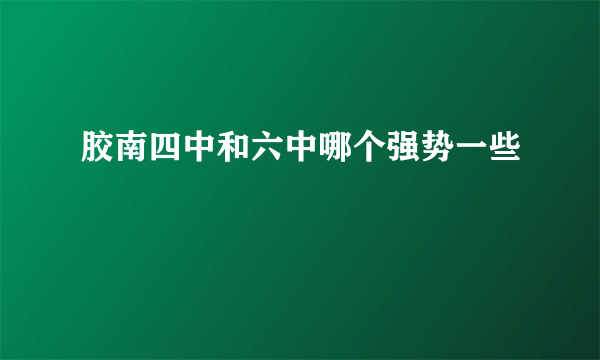 胶南四中和六中哪个强势一些